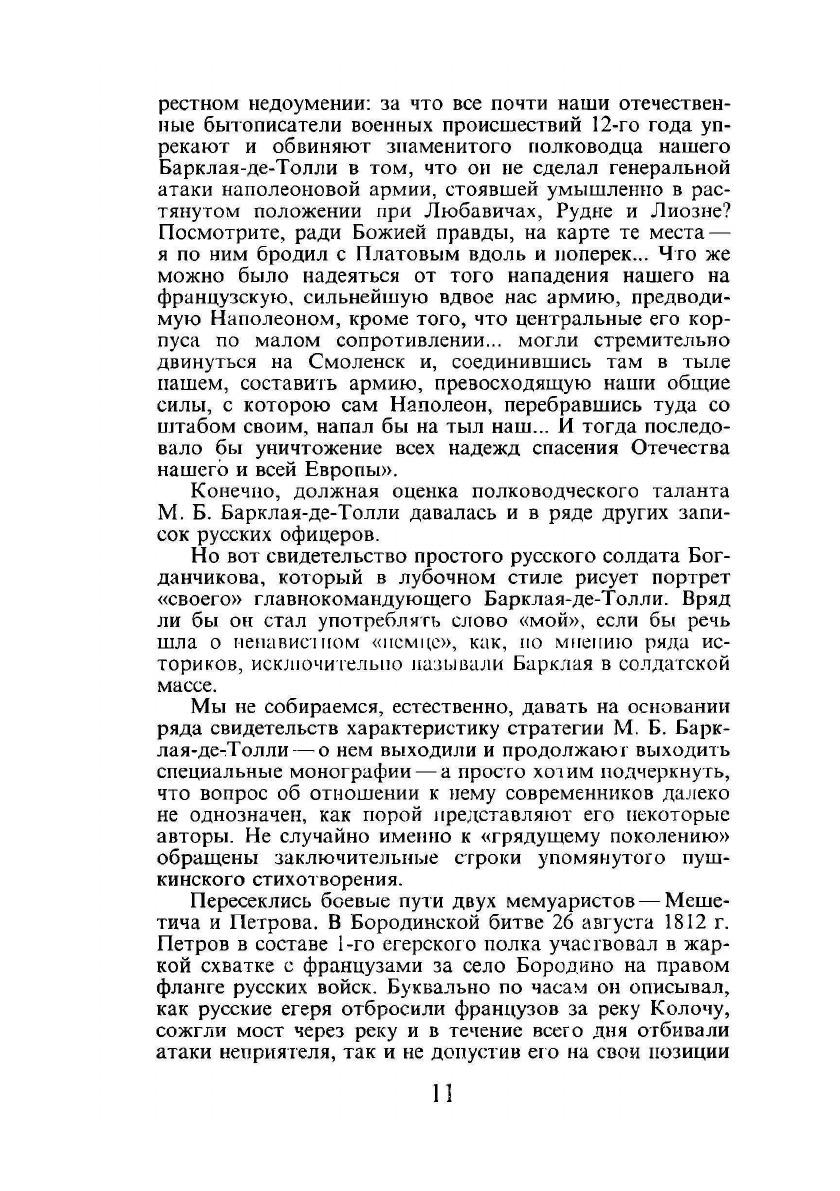 рестном недоумении: за что все почти наши отечественные бытописатели военных происшествий 12-го года упрекают и обвиняют знаменитого полководца нашего Барклая-де-Толли в том, что он не сделал генеральной атаки наполеоновой армии, стоявшей умышленно в растянутом положении при Любавичах, Рудне и Лиозне? Посмотрите, ради Божией правды, на карте те места — я по ним бродил с Платовым вдоль и поперек... Что же можно было надеяться от того нападения нашего на французскую, сильнейшую вдвое нас армию, предводимую Наполеоном, кроме того, что центральные его корпуса по малом сопротивлении... могли стремительно двинуться на Смоленск и, соединившись там в тыле нашем, составить армию, превосходящую наши общие силы, с которою сам Наполеон, перебравшись туда со штабом своим, напал бы на тыл наш... И тогда последовало бы уничтожение всех надежд спасения Отечества нашего и всей Европы».

Конечно, должная оценка полководческого таланта М. Б. Барклая-де-Толли давалась и в ряде других записок русских офицеров.

Но вот свидетельство простого русского солдата Богданчикова, который в лубочном стиле рисует портрет «своего» главнокомандующего Барклая-де-Толли. Вряд ли бы он стал употреблять слово «мой», если бы речь шла о ненавистном «немце», как, по мнению ряда историков, исключительно называли Барклая в солдатской массе.

Мы не собираемся, естественно, давать на основании ряда свидетельств характеристику стратегии М. Б. Барклая-де-Толли — о нем выходили и продолжают выходить специальные монографии — а просто хотим подчеркнуть, что вопрос об отношении к нему современников далеко не однозначен, как порой представляют его некоторые авторы. Не случайно именно к «грядущему поколению» обращены заключительные строки упомянутого пушкинского стихотворения.

Пересеклись боевые пути двух мемуаристов — Мешетича и Петрова. В Бородинской битве 26 августа 1812 г. Петров в составе 1-го егерского полка участвовал в жаркой схватке с французами за село Бородино на правом фланге русских войск. Буквально по часам он описывал, как русские егеря отбросили французов за реку Колочу, сожгли мост через реку и в течение всего дня отбивали атаки неприятеля, так и не допустив его на свои позиции

11